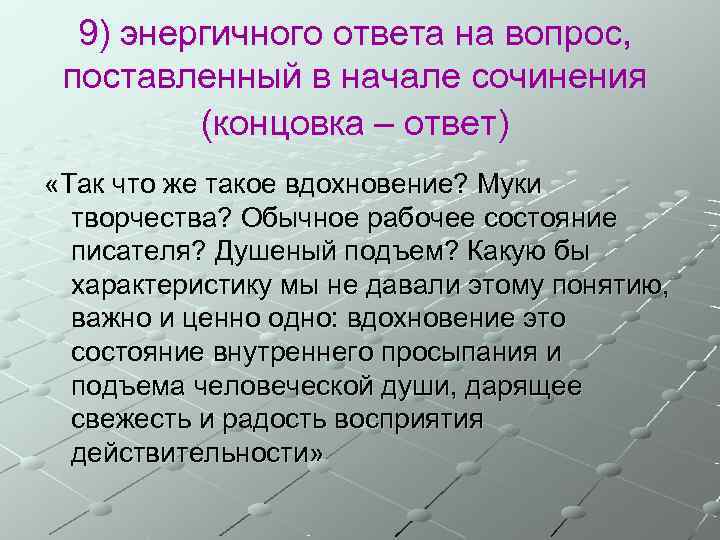 9) энергичного ответа на вопрос, поставленный в начале сочинения (концовка – ответ)

«Так что же такое вдохновение? Муки творчества? Обычное рабочее состояние писателя? Душеный подъем? Какую бы характеристику мы не давали этому понятию, важно и ценно одно: вдохновение это состояние внутреннего просыпания и подъема человеческой души, дарящее свежесть и радость восприятия действительности»